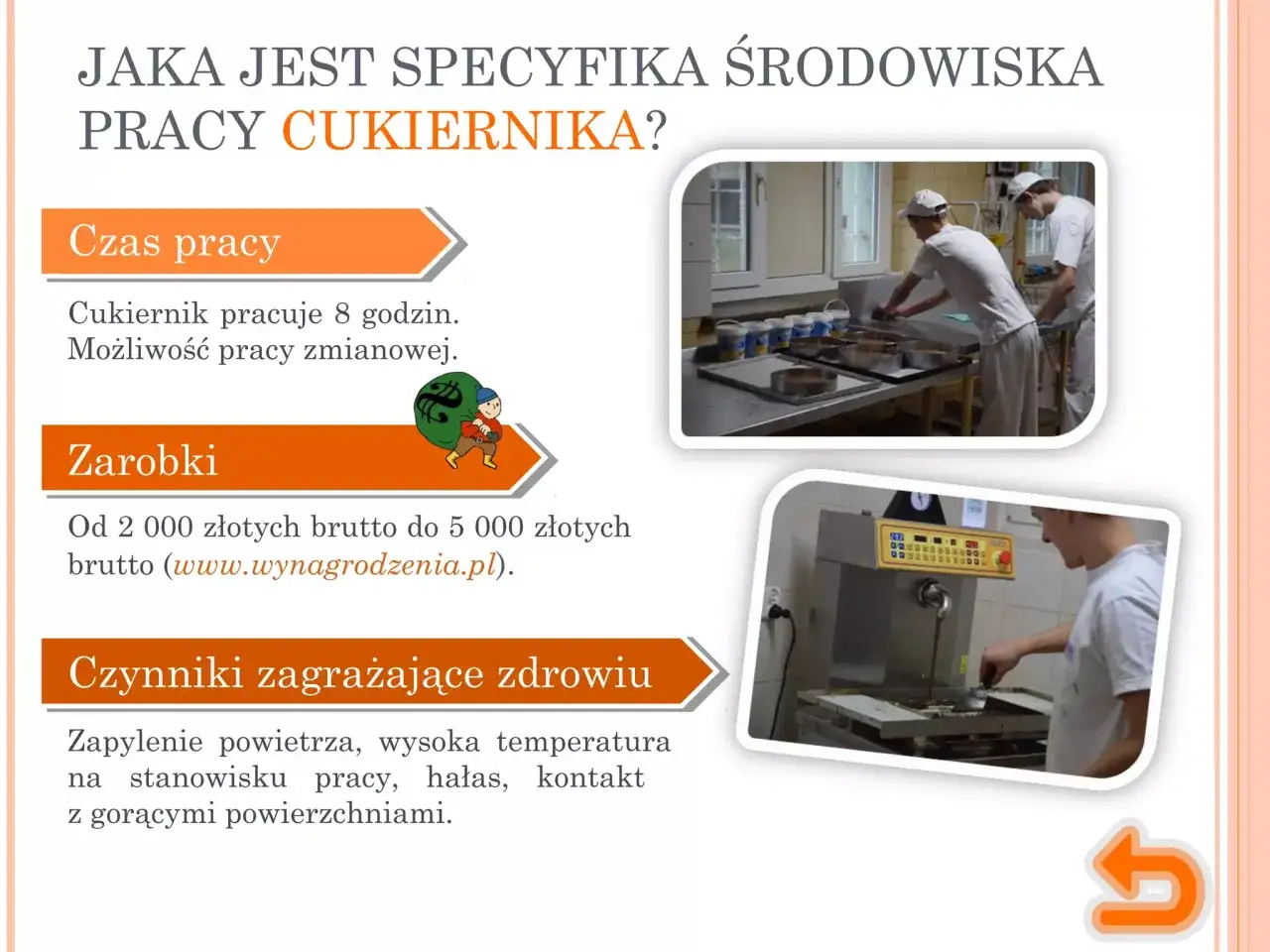 JAKA JEST SPECYFIKA ŚRODOWISKA PRACY CUKIERNIKA?

Czas pracy

Cukiernik pracuje 8 godzin.
Możliwość pracy zmianowej.

Zarobki

Od 2 000 złotych brutto do 5 000 złotych brutto (www.wynagrodzenia.pl).

Czynniki zagrażające zdrowiu

Zapylenie powietrza, wysoka temperatura na stanowisku pracy, hałas, kontakt z gorącymi powierzchniami.